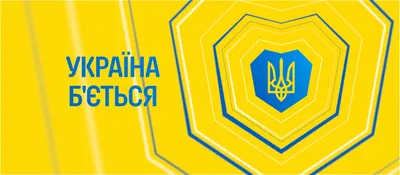 УКРАЇНА
Б'ЄТЬСЯ